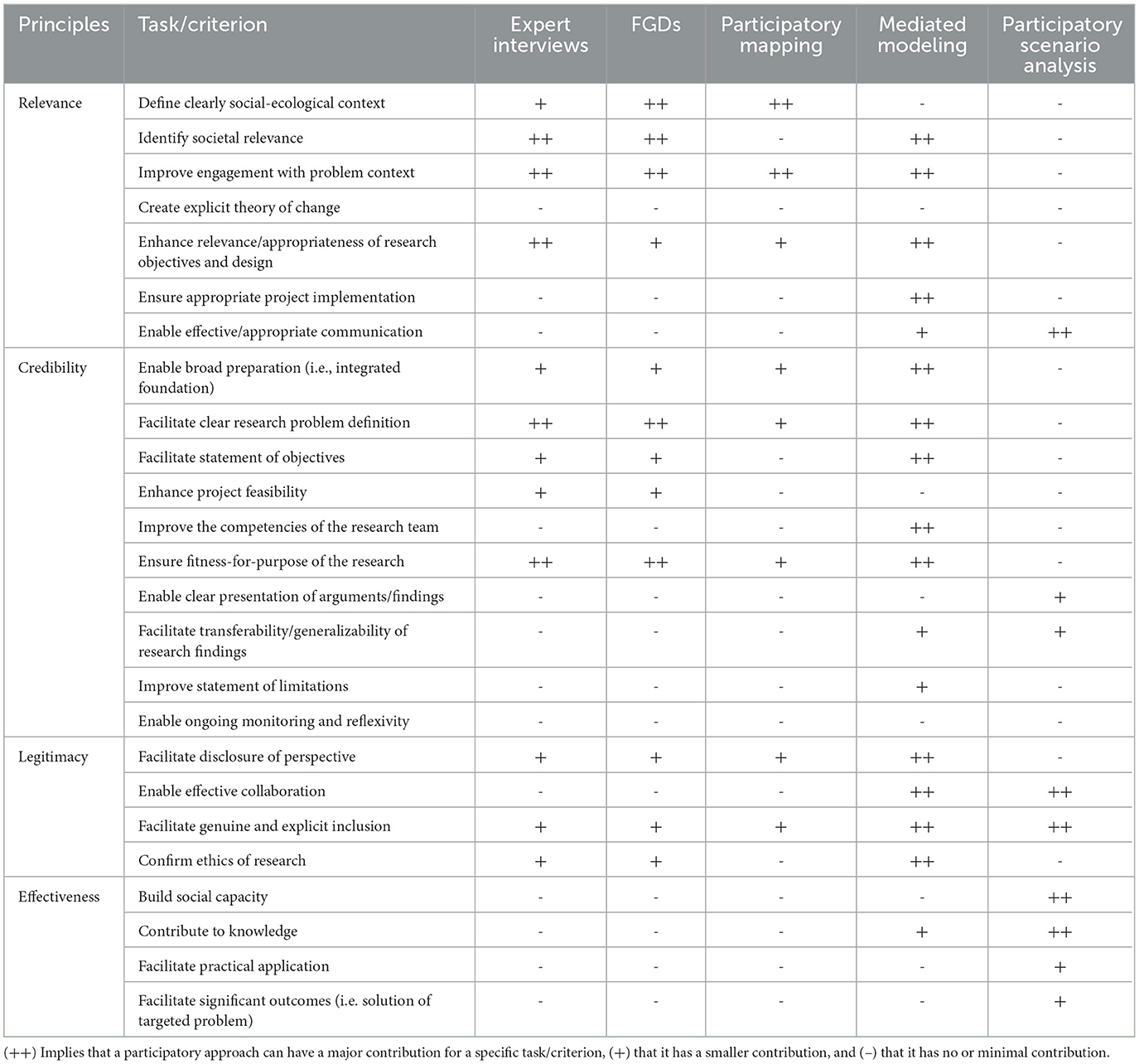 | Principles | Task/criterion | Expert interviews | FGDs | Participatory mapping | Mediated modeling | Participatory scenario analysis |
|---|---|---|---|---|---|---|
| Relevance | Define clearly social-ecological context | + | ++ | ++ | - | - |
| | Identify societal relevance | ++ | ++ | - | ++ | - |
| | Improve engagement with problem context | ++ | ++ | ++ | ++ | - |
| | Create explicit theory of change | - | - | - | - | - |
| | Enhance relevance/appropriateness of research objectives and design | ++ | + | + | ++ | - |
| | Ensure appropriate project implementation | - | - | - | ++ | - |
| | Enable effective/appropriate communication | - | - | - | + | ++ |
| Credibility | Enable broad preparation (i.e., integrated foundation) | + | + | + | ++ | - |
| | Facilitate clear research problem definition | ++ | ++ | + | ++ | - |
| | Facilitate statement of objectives | + | + | - | ++ | - |
| | Enhance project feasibility | + | + | - | - | - |
| | Improve the competencies of the research team | - | - | - | ++ | - |
| | Ensure fitness-for-purpose of the research | ++ | ++ | + | ++ | - |
| | Enable clear presentation of arguments/findings | - | - | - | - | + |
| | Facilitate transferability/generalizability of research findings | - | - | - | + | + |
| | Improve statement of limitations | - | - | - | + | - |
| | Enable ongoing monitoring and reflexivity | - | - | - | - | - |
| Legitimacy | Facilitate disclosure of perspective | + | + | + | ++ | - |
| | Enable effective collaboration | - | - | - | ++ | ++ |
| | Facilitate genuine and explicit inclusion | + | + | + | ++ | ++ |
| | Confirm ethics of research | + | + | - | ++ | - |
| Effectiveness | Build social capacity | - | - | - | - | ++ |
| | Contribute to knowledge | - | - | - | + | ++ |
| | Facilitate practical application | - | - | - | - | + |
| | Facilitate significant outcomes (i.e. solution of targeted problem) | - | - | - | - | + |

(++) Implies that a participatory approach can have a major contribution for a specific task/criterion, (+) that it has a smaller contribution, and (−) that it has no or minimal contribution.